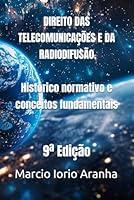 DIREITO DAS TELECOMUNICAÇÕES E DA RADIODIFUSÃO:

Histórico normativo e conceitos fundamentais

9ª Edição

Marcio Iorio Aranha